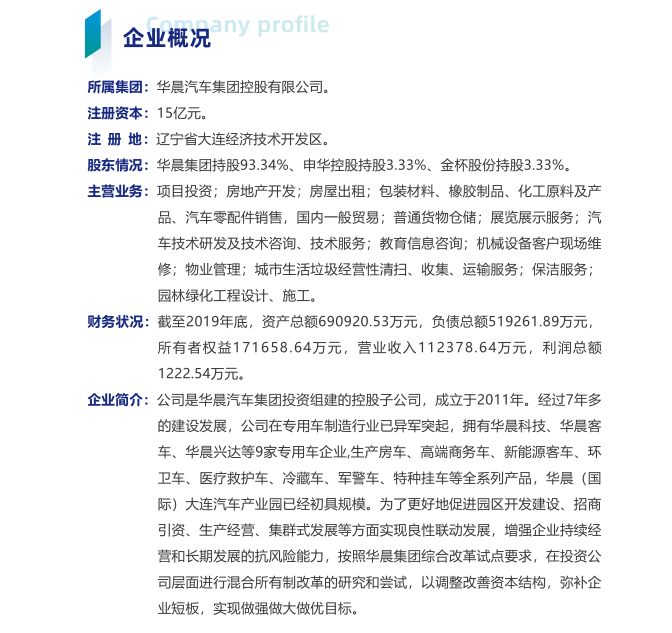 Company profile
企业概况

所属集团：华晨汽车集团控股有限公司。

注册资本：15亿元。

注 册 地：辽宁省大连经济技术开发区。

股东情况：华晨集团持股93.34%、申华控股持股3.33%、金杯股份持股3.33%。

主营业务：项目投资；房地产开发；房屋出租；包装材料、橡胶制品、化工原料及产品、汽车零配件销售，国内一般贸易；普通货物仓储；展览展示服务；汽车技术研发及技术咨询、技术服务；教育信息咨询；机械设备客户现场维修；物业管理；城市生活垃圾经营性清扫、收集、运输服务；保洁服务；园林绿化工程设计、施工。

财务状况：截至2019年底，资产总额690920.53万元，负债总额519261.89万元，所有者权益171658.64万元，营业收入112378.64万元，利润总额1222.54万元。

企业简介：公司是华晨汽车集团投资组建的控股子公司，成立于2011年。经过7年多的建设发展，公司在专用车制造行业已异军突起，拥有华晨科技、华晨客车、华晨兴达等9家专用车企业,生产房车、高端商务车、新能源客车、环卫车、医疗救护车、冷藏车、军警车、特种挂车等全系列产品，华晨（国际）大连汽车产业园已经初具规模。为了更好地促进园区开发建设、招商引资、生产经营、集群式发展等方面实现良性联动发展，增强企业持续经营和长期发展的抗风险能力，按照华晨集团综合改革试点要求，在投资公司层面进行混合所有制改革的研究和尝试，以调整改善资本结构，弥补企业短板，实现做强做大做优目标。